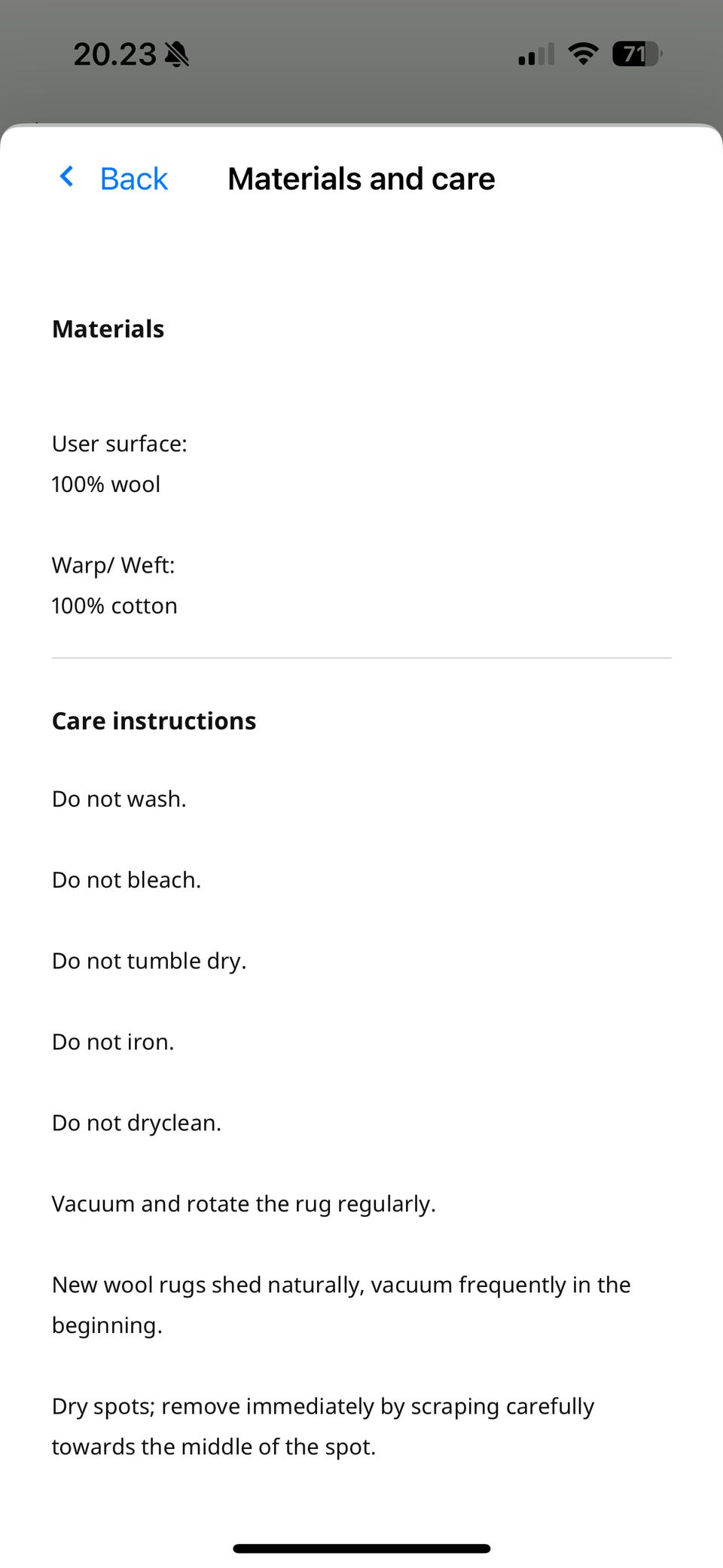 20.23

71

Back

Materials and care

Materials

User surface:
100% wool

Warp/ Weft:
100% cotton

Care instructions

Do not wash.

Do not bleach.

Do not tumble dry.

Do not iron.

Do not dryclean.

Vacuum and rotate the rug regularly.

New wool rugs shed naturally, vacuum frequently in the beginning.

Dry spots; remove immediately by scraping carefully towards the middle of the spot.